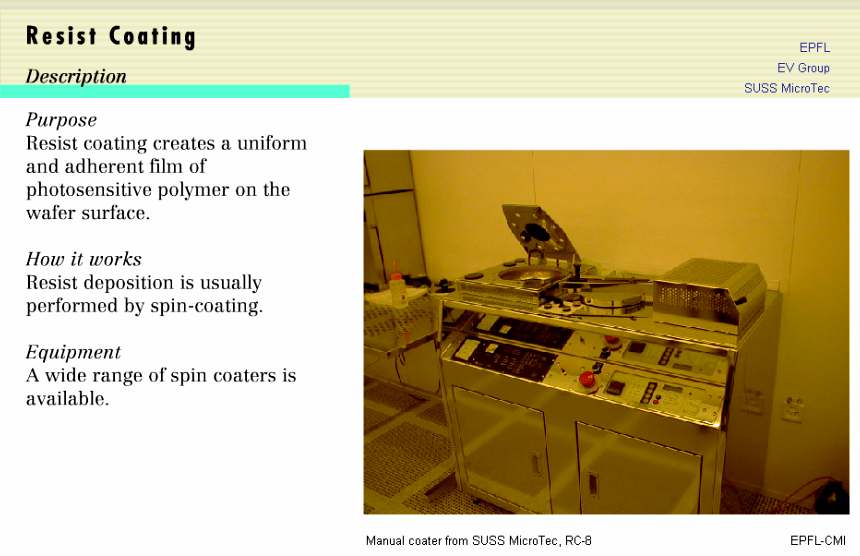 Resist Coating

Description

EPFL
EV Group
SUSS MicroTec

Purpose
Resist coating creates a uniform and adherent film of photosensitive polymer on the wafer surface.

How it works
Resist deposition is usually performed by spin-coating.

Equipment
A wide range of spin coaters is available.

Manual coater from SUSS MicroTec, RC-8

EPFL-CMI